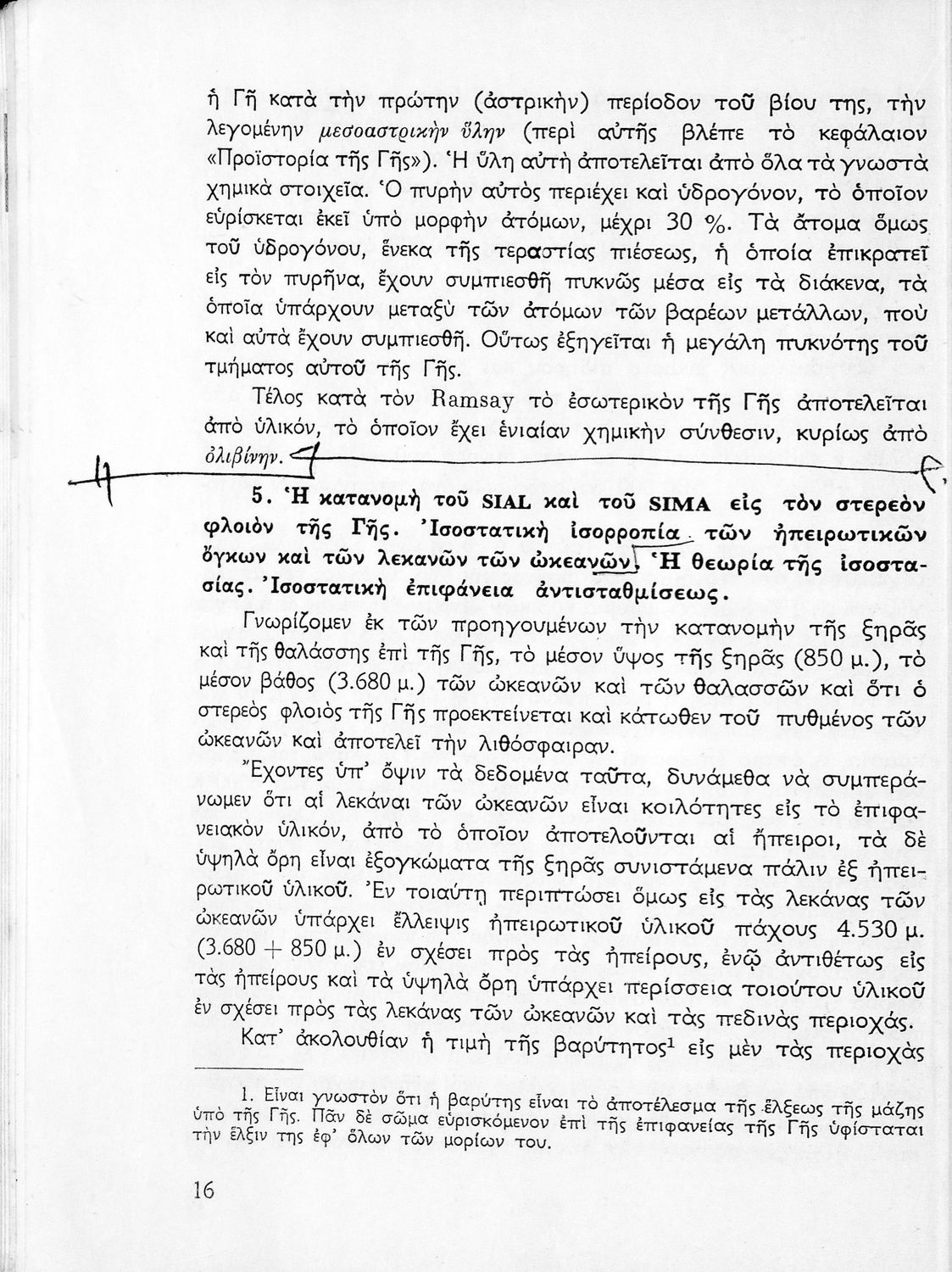 ἡ Γῆ κατὰ τὴν πρώτην (ἀστρικὴν) περίοδον τοῦ βίου της, τὴν λεγομένην μεσοαστρικὴν ὕλην (περὶ αὐτῆς βλέπε τὸ κεφάλαιον «Προϊστορία τῆς Γῆς»). Ἡ ὕλη αὐτὴ ἀποτελεῖται ἀπὸ ὅλα τὰ γνωστὰ χημικὰ στοιχεῖα. Ὁ πυρὴν αὐτὸς περιέχει καὶ ὑδρογόνον, τὸ ὁποῖον εὑρίσκεται ἐκεῖ ὑπὸ μορφὴν ἀτόμων, μέχρι 30 %. Τὰ ἄτομα ὅμως τοῦ ὑδρογόνου, ἕνεκα τῆς τεραστίας πιέσεως, ἡ ὁποία ἐπικρατεῖ εἰς τὸν πυρῆνα, ἔχουν συμπιεσθῆ πυκνῶς μέσα εἰς τὰ διάκενα, τὰ ὁποῖα ὑπάρχουν μεταξὺ τῶν ἀτόμων τῶν βαρέων μετάλλων, ποὺ καὶ αὐτὰ ἔχουν συμπιεσθῆ. Οὕτως ἐξηγεῖται ἡ μεγάλη πυκνότης τοῦ τμήματος αὐτοῦ τῆς Γῆς.

Τέλος κατὰ τὸν Ramsay τὸ ἐσωτερικὸν τῆς Γῆς ἀποτελεῖται ἀπὸ ὑλικόν, τὸ ὁποῖον ἔχει ἑνιαίαν χημικὴν σύνθεσιν, κυρίως ἀπὸ ὀλιβίνην.

5. Ἡ κατανομὴ τοῦ SIAL καὶ τοῦ SIMA εἰς τὸν στερεὸν φλοιὸν τῆς Γῆς. Ἰσοστατικὴ ἰσορροπία τῶν ἠπειρωτικῶν ὄγκων καὶ τῶν λεκανῶν τῶν ὠκεανῶν. Ἡ θεωρία τῆς ἰσοστασίας. Ἰσοστατικὴ ἐπιφάνεια ἀντισταθμίσεως.

Γνωρίζομεν ἐκ τῶν προηγουμένων τὴν κατανομὴν τῆς ξηρᾶς καὶ τῆς θαλάσσης ἐπὶ τῆς Γῆς, τὸ μέσον ὕψος τῆς ξηρᾶς (850 μ.), τὸ μέσον βάθος (3.680 μ.) τῶν ὠκεανῶν καὶ τῶν θαλασσῶν καὶ ὅτι ὁ στερεὸς φλοιὸς τῆς Γῆς προεκτείνεται καὶ κάτωθεν τοῦ πυθμένος τῶν ὠκεανῶν καὶ ἀποτελεῖ τὴν λιθόσφαιραν.

Ἔχοντες ὑπ' ὄψιν τὰ δεδομένα ταῦτα, δυνάμεθα νὰ συμπεράνωμεν ὅτι αἱ λεκάναι τῶν ὠκεανῶν εἶναι κοιλότητες εἰς τὸ ἐπιφανειακὸν ὑλικόν, ἀπὸ τὸ ὁποῖον ἀποτελοῦνται αἱ ἤπειροι, τὰ δὲ ὑψηλὰ ὄρη εἶναι ἐξογκώματα τῆς ξηρᾶς συνιστάμενα πάλιν ἐξ ἠπειρωτικοῦ ὑλικοῦ. Ἐν τοιαύτῃ περιπτώσει ὅμως εἰς τὰς λεκάνας τῶν ὠκεανῶν ὑπάρχει ἔλλειψις ἠπειρωτικοῦ ὑλικοῦ πάχους 4.530 μ. (3.680 + 850 μ.) ἐν σχέσει πρὸς τὰς ἠπείρους, ἐνῷ ἀντιθέτως εἰς τὰς ἠπείρους καὶ τὰ ὑψηλὰ ὄρη ὑπάρχει περίσσεια τοιούτου ὑλικοῦ ἐν σχέσει πρὸς τὰς λεκάνας τῶν ὠκεανῶν καὶ τὰς πεδινὰς περιοχάς.

Κατ' ἀκολουθίαν ἡ τιμὴ τῆς βαρύτητος¹ εἰς μὲν τὰς περιοχὰς

1. Εἶναι γνωστὸν ὅτι ἡ βαρύτης εἶναι τὸ ἀποτέλεσμα τῆς ἕλξεως τῆς μάζης ὑπὸ τῆς Γῆς. Πᾶν δὲ σῶμα εὑρισκόμενον ἐπὶ τῆς ἐπιφανείας τῆς Γῆς ὑφίσταται τὴν ἕλξιν της ἐφ' ὅλων τῶν μορίων του.

16